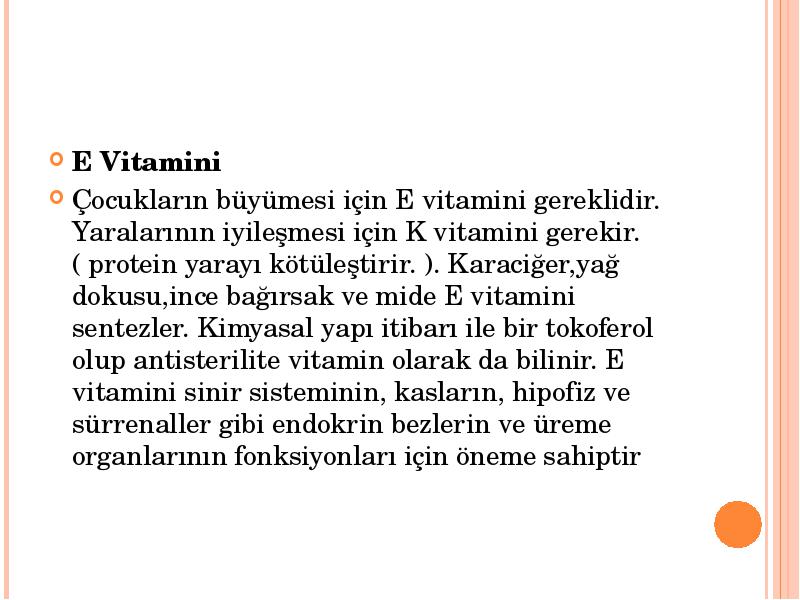 E Vitamini

Çocukların büyümesi için E vitamini gereklidir. Yaralarının iyileşmesi için K vitamini gerekir. ( protein yarayı kötüleştirir. ). Karaciğer,yağ dokusu,ince bağırsak ve mide E vitamini sentezler. Kimyasal yapı itibarı ile bir tokoferol olup antisterilite vitamin olarak da bilinir. E vitamini sinir sisteminin, kasların, hipofiz ve sürrenaller gibi endokrin bezlerin ve üreme organlarının fonksiyonları için öneme sahiptir